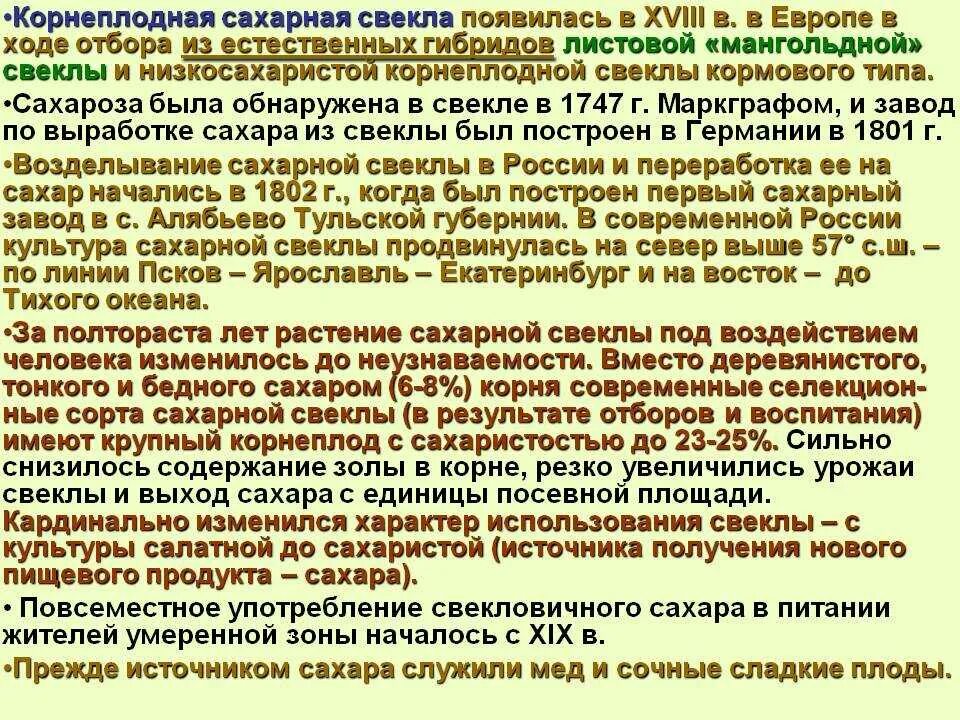 •Корнеплодная сахарная свекла появилась в XVIII в. в Европе в ходе отбора из естественных гибридов листовой «мангольдной» свеклы и низкосахаристой корнеплодной свеклы кормового типа.

•Сахароза была обнаружена в свекле в 1747 г. Маркграфом, и завод по выработке сахара из свеклы был построен в Германии в 1801 г.

•Возделывание сахарной свеклы в России и переработка ее на сахар начались в 1802 г., когда был построен первый сахарный завод в с. Алябьево Тульской губернии. В современной России культура сахарной свеклы продвинулась на север выше 57° с.ш. – по линии Псков – Ярославль – Екатеринбург и на восток – до Тихого океана.

•За полтораста лет растение сахарной свеклы под воздействием человека изменилось до неузнаваемости. Вместо деревянистого, тонкого и бедного сахаром (6-8%) корня современные селекционные сорта сахарной свеклы (в результате отборов и воспитания) имеют крупный корнеплод с сахаристостью до 23-25%. Сильно снизилось содержание золы в корне, резко увеличились урожаи свеклы и выход сахара с единицы посевной площади. Кардинально изменился характер использования свеклы – с культуры салатной до сахаристой (источника получения нового пищевого продукта – сахара).

• Повсеместное употребление свекловичного сахара в питании жителей умеренной зоны началось с XIX в.

•Прежде источником сахара служили мед и сочные сладкие плоды.